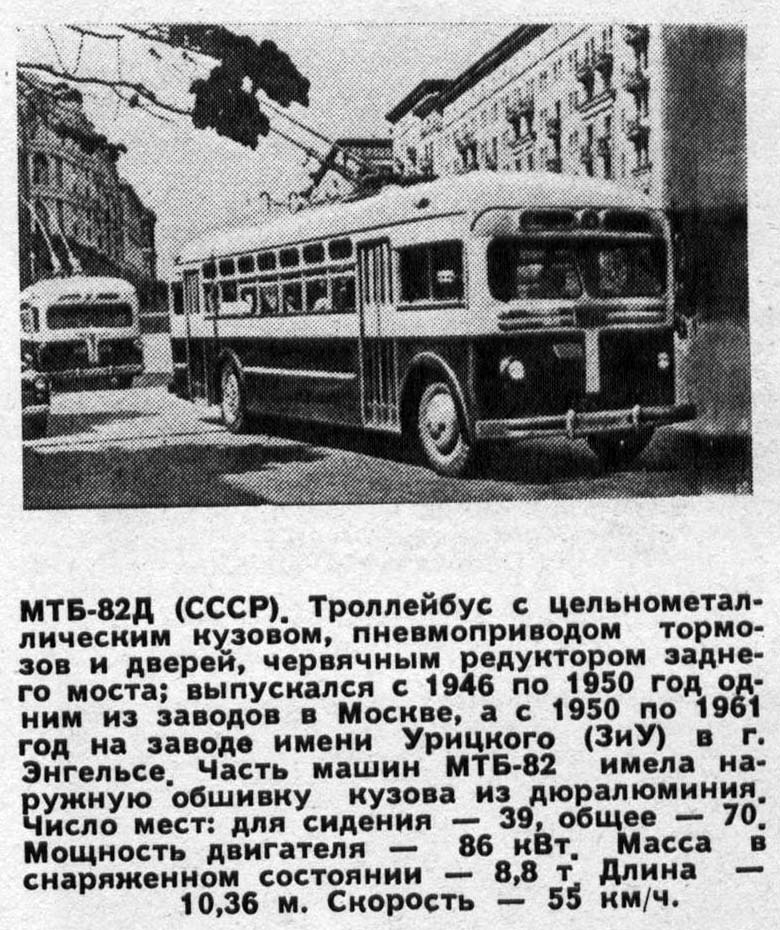 МТБ-82Д (СССР). Троллейбус с цельнометаллическим кузовом, пневмоприводом тормозов и дверей, червячным редуктором заднего моста; выпускался с 1946 по 1950 год одним из заводов в Москве, а с 1950 по 1961 год на заводе имени Урицкого (ЗиУ) в г. Энгельсе. Часть машин МТБ-82 имела наружную обшивку кузова из дюралюминия. Число мест: для сидения — 39, общее — 70. Мощность двигателя — 86 кВт. Масса в снаряженном состоянии — 8,8 т. Длина — 10,36 м. Скорость — 55 км/ч.